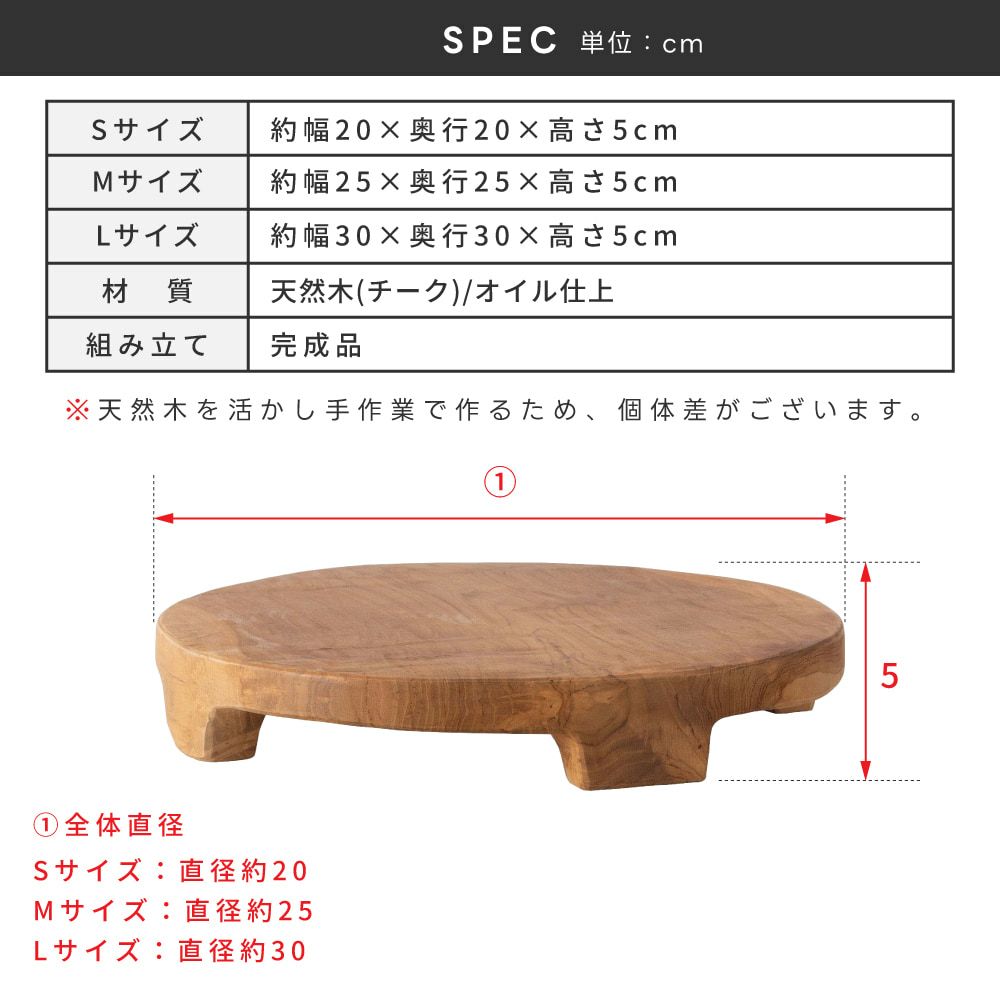 SPEC 単位：cm

| Sサイズ | 約幅20×奥行20×高さ5cm |
|---|---|
| Mサイズ | 約幅25×奥行25×高さ5cm |
| Lサイズ | 約幅30×奥行30×高さ5cm |
| 材 質 | 天然木(チーク)/オイル仕上 |
| 組み立て | 完成品 |

※天然木を活かし手作業で作るため、個体差がございます。

①

5

①全体直径
Sサイズ：直径約20
Mサイズ：直径約25
Lサイズ：直径約30